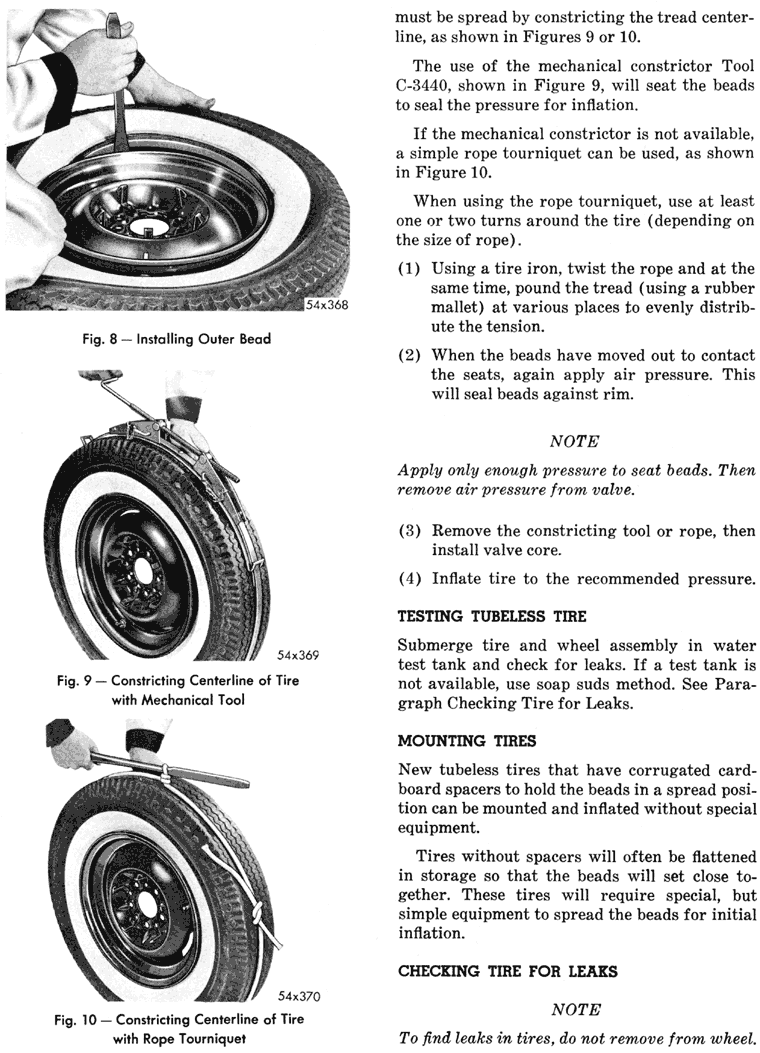 54x368

Fig. 8 — Installing Outer Bead

54x369

Fig. 9 — Constricting Centerline of Tire with Mechanical Tool

54x370

Fig. 10 — Constricting Centerline of Tire with Rope Tourniquet

must be spread by constricting the tread centerline, as shown in Figures 9 or 10.

The use of the mechanical constrictor Tool C-3440, shown in Figure 9, will seat the beads to seal the pressure for inflation.

If the mechanical constrictor is not available, a simple rope tourniquet can be used, as shown in Figure 10.

When using the rope tourniquet, use at least one or two turns around the tire (depending on the size of rope).

(1) Using a tire iron, twist the rope and at the same time, pound the tread (using a rubber mallet) at various places to evenly distribute the tension.

(2) When the beads have moved out to contact the seats, again apply air pressure. This will seal beads against rim.

NOTE

Apply only enough pressure to seat beads. Then remove air pressure from valve.

(3) Remove the constricting tool or rope, then install valve core.

(4) Inflate tire to the recommended pressure.

TESTING TUBELESS TIRE

Submerge tire and wheel assembly in water test tank and check for leaks. If a test tank is not available, use soap suds method. See Paragraph Checking Tire for Leaks.

MOUNTING TIRES

New tubeless tires that have corrugated cardboard spacers to hold the beads in a spread position can be mounted and inflated without special equipment.

Tires without spacers will often be flattened in storage so that the beads will set close together. These tires will require special, but simple equipment to spread the beads for initial inflation.

CHECKING TIRE FOR LEAKS

NOTE

To find leaks in tires, do not remove from wheel.